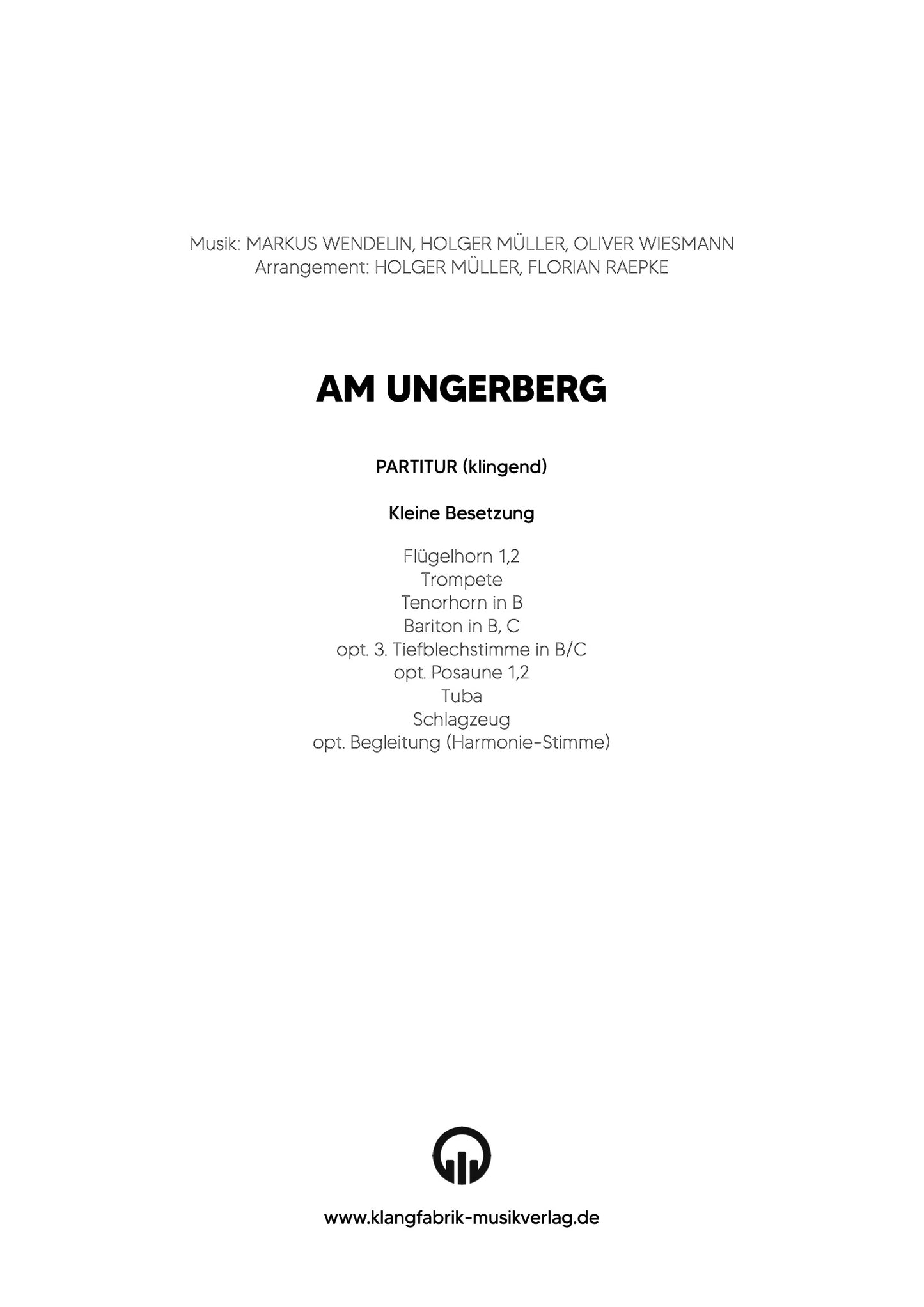 Musik: MARKUS WENDELIN, HOLGER MÜLLER, OLIVER WIESMANN
Arrangement: HOLGER MÜLLER, FLORIAN RAEPKE

AM UNGERBERG

PARTITUR (klingend)

Kleine Besetzung

Flügelhorn 1,2
Trompete
Tenorhorn in B
Bariton in B, C
opt. 3. Tiefblechstimme in B/C
opt. Posaune 1,2
Tuba
Schlagzeug
opt. Begleitung (Harmonie-Stimme)

www.klangfabrik-musikverlag.de